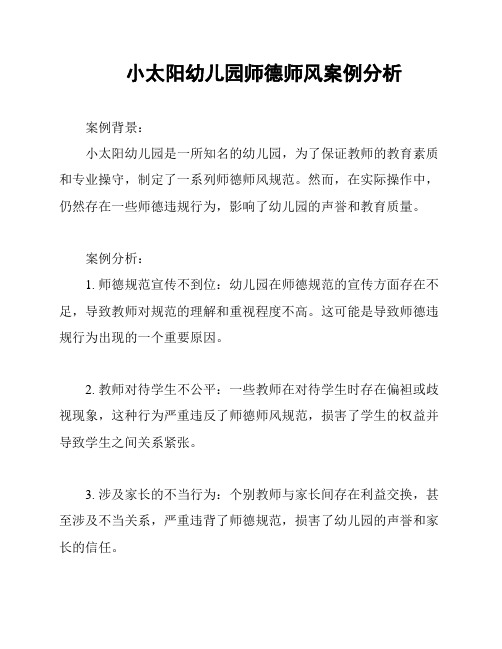 小太阳幼儿园师德师风案例分析

案例背景：

小太阳幼儿园是一所知名的幼儿园，为了保证教师的教育素质和专业操守，制定了一系列师德师风规范。然而，在实际操作中，仍然存在一些师德违规行为，影响了幼儿园的声誉和教育质量。

案例分析：

1. 师德规范宣传不到位：幼儿园在师德规范的宣传方面存在不足，导致教师对规范的理解和重视程度不高。这可能是导致师德违规行为出现的一个重要原因。

2. 教师对待学生不公平：一些教师在对待学生时存在偏袒或歧视现象，这种行为严重违反了师德师风规范，损害了学生的权益并导致学生之间关系紧张。

3. 涉及家长的不当行为：个别教师与家长间存在利益交换，甚至涉及不当关系，严重违背了师德规范，损害了幼儿园的声誉和家长的信任。